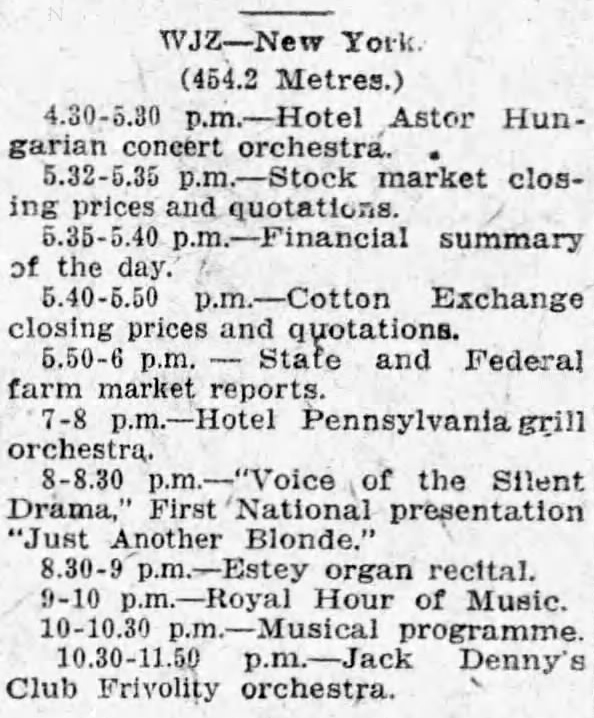 WJZ—New York.
(454.2 Metres.)

4.30-5.30 p.m.—Hotel Astor Hungarian concert orchestra.

5.32-5.35 p.m.—Stock market closing prices and quotations.

5.35-5.40 p.m.—Financial summary of the day.

5.40-5.50 p.m.—Cotton Exchange closing prices and quotations.

5.50-6 p.m. — State and Federal farm market reports.

7-8 p.m.—Hotel Pennsylvania grill orchestra.

8-8.30 p.m.—"Voice of the Silent Drama," First National presentation "Just Another Blonde."

8.30-9 p.m.—Estey organ recital.

9-10 p.m.—Royal Hour of Music.

10-10.30 p.m.—Musical programme.

10.30-11.50 p.m.—Jack Denny's Club Frivolity orchestra.